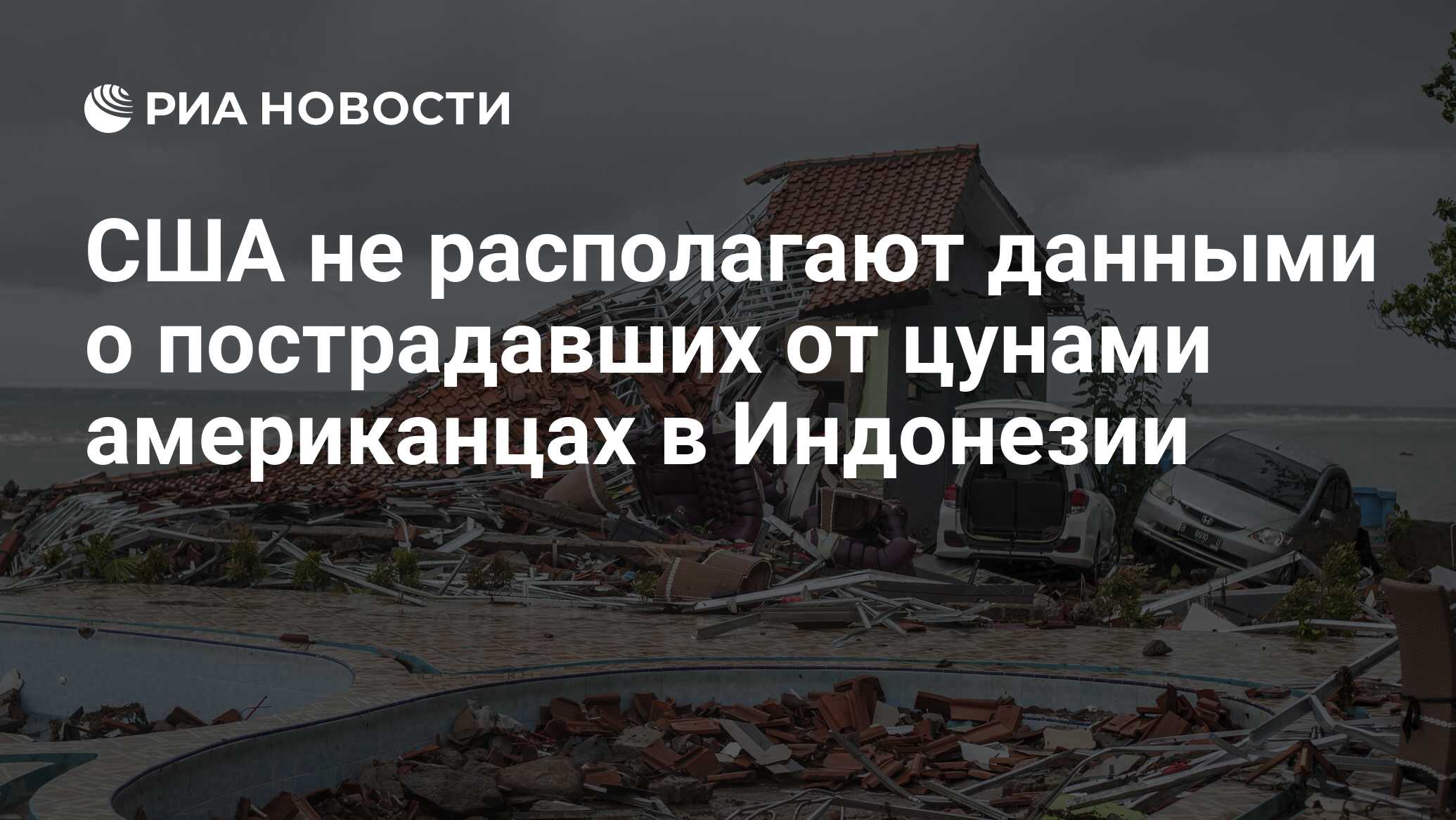 РИА НОВОСТИ

США не располагают данными о пострадавших от цунами американцах в Индонезии